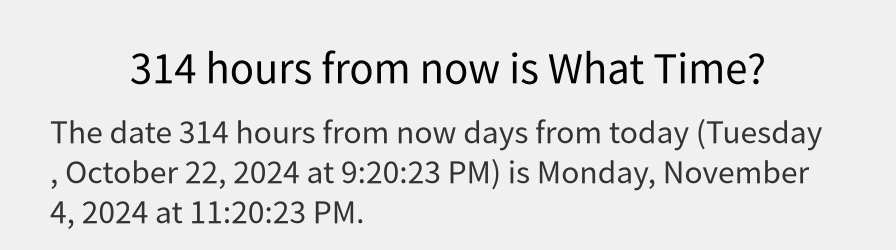 314 hours from now is What Time?

The date 314 hours from now days from today (Tuesday , October 22, 2024 at 9:20:23 PM) is Monday, November 4, 2024 at 11:20:23 PM.